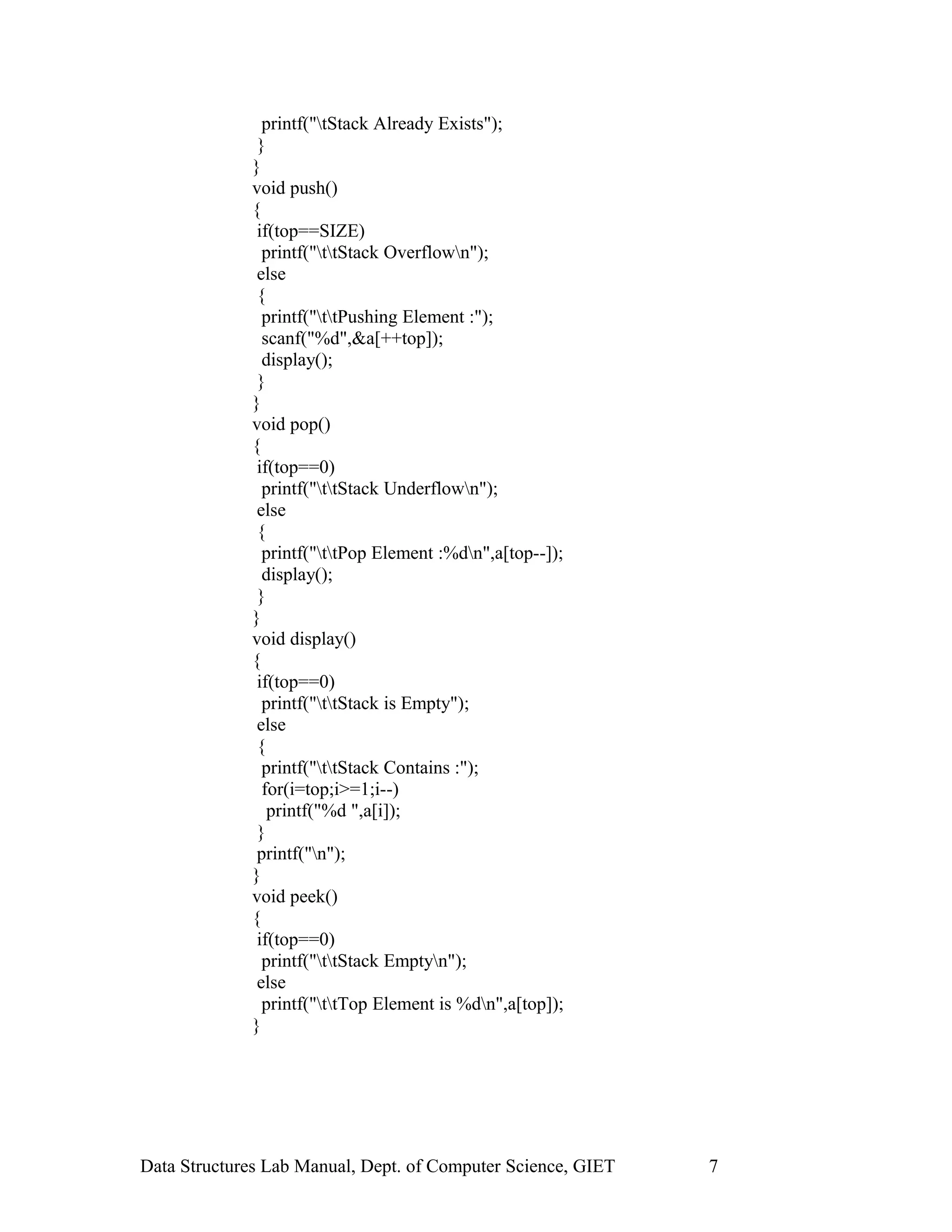 printf("\tStack Already Exists");
 }
}
void push()
{
 if(top==SIZE)
  printf("\t\tStack Overflow\n");
 else
 {
  printf("\t\tPushing Element :");
  scanf("%d",&a[++top]);
  display();
 }
}
void pop()
{
 if(top==0)
  printf("\t\tStack Underflow\n");
 else
 {
  printf("\t\tPop Element :%d\n",a[top--]);
  display();
 }
}
void display()
{
 if(top==0)
  printf("\t\tStack is Empty");
 else
 {
  printf("\t\tStack Contains :");
  for(i=top;i>=1;i--)
   printf("%d ",a[i]);
 }
 printf("\n");
}
void peek()
{
 if(top==0)
  printf("\t\tStack Empty\n");
 else
  printf("\t\tTop Element is %d\n",a[top]);
}

Data Structures Lab Manual, Dept. of Computer Science, GIET 7